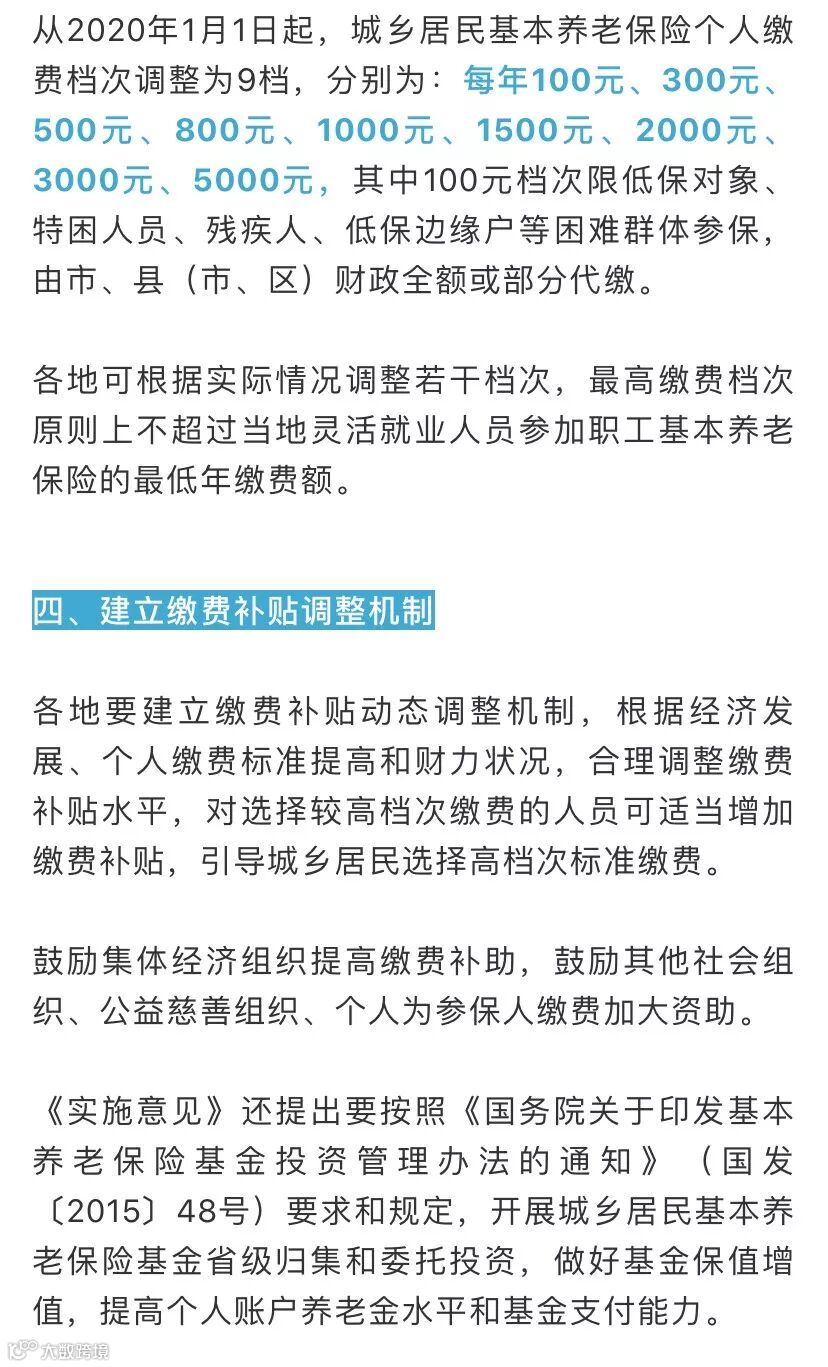 从2020年1月1日起，城乡居民基本养老保险个人缴费档次调整为9档，分别为：每年100元、300元、500元、800元、1000元、1500元、2000元、3000元、5000元，其中100元档次限低保对象、特困人员、残疾人、低保边缘户等困难群体参保，由市、县（市、区）财政全额或部分代缴。

各地可根据实际情况调整若干档次，最高缴费档次原则上不超过当地灵活就业人员参加职工基本养老保险的最低年缴费额。

四、建立缴费补贴调整机制

各地要建立缴费补贴动态调整机制，根据经济发展、个人缴费标准提高和财力状况，合理调整缴费补贴水平，对选择较高档次缴费的人员可适当增加缴费补贴，引导城乡居民选择高档次标准缴费。

鼓励集体经济组织提高缴费补助，鼓励其他社会组织、公益慈善组织、个人为参保人缴费加大资助。

《实施意见》还提出要按照《国务院关于印发基本养老保险基金投资管理办法的通知》（国发〔2015〕48号）要求和规定，开展城乡居民基本养老保险基金省级归集和委托投资，做好基金保值增值，提高个人账户养老金水平和基金支付能力。

大数跨境